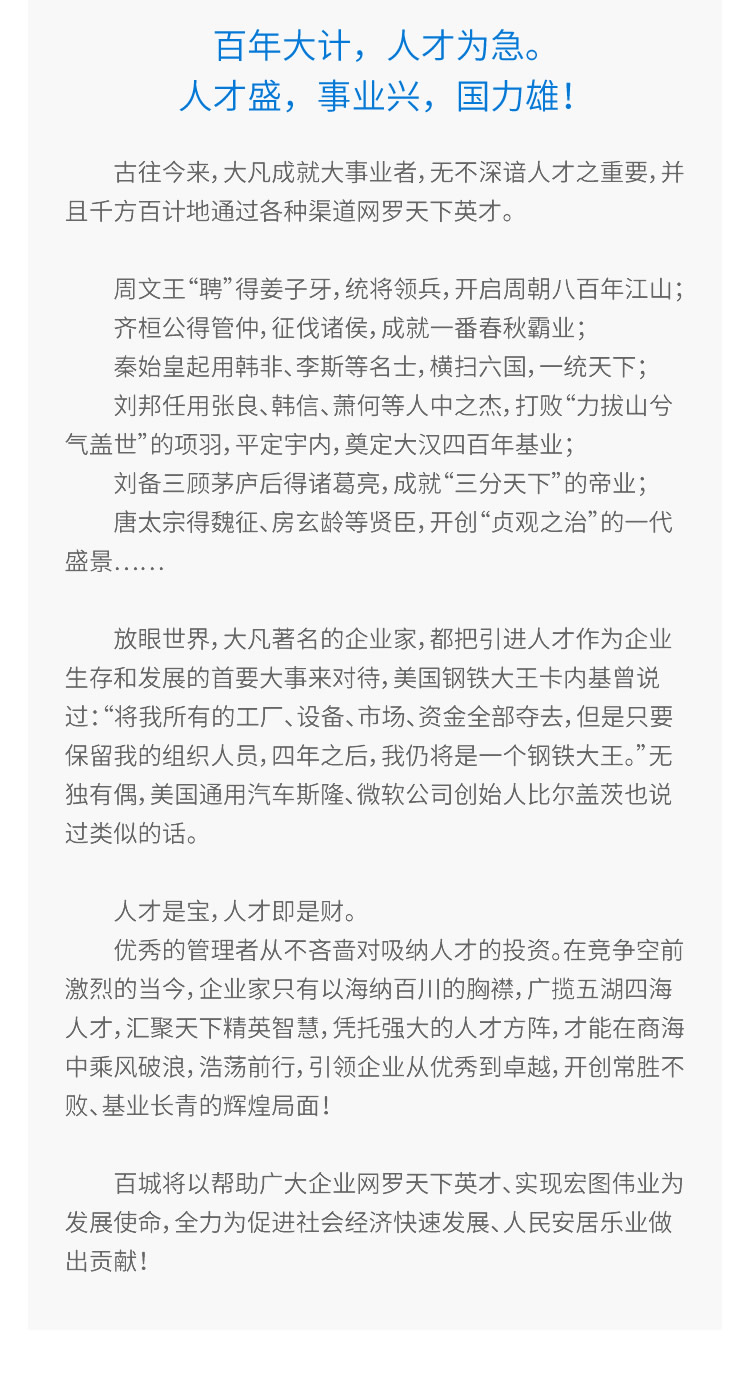 百年大计，人才为急。
人才盛，事业兴，国力雄！

古往今来，大凡成就大事业者，无不深谙人才之重要，并且千方百计地通过各种渠道网罗天下英才。

周文王“聘”得姜子牙，统将领兵，开启周朝八百年江山；
齐桓公得管仲，征伐诸侯，成就一番春秋霸业；
秦始皇起用韩非、李斯等名士，横扫六国，一统天下；
刘邦任用张良、韩信、萧何等人中之杰，打败“力拔山兮气盖世”的项羽，平定宇内，奠定大汉四百年基业；
刘备三顾茅庐后得诸葛亮，成就“三分天下”的帝业；
唐太宗得魏征、房玄龄等贤臣，开创“贞观之治”的一代盛景……

放眼世界，大凡著名的企业家，都把引进人才作为企业生存和发展的首要大事来对待，美国钢铁大王卡内基曾说过：“将我所有的工厂、设备、市场、资金全部夺去，但是只要保留我的组织人员，四年之后，我仍将是一个钢铁大王。”无独有偶，美国通用汽车斯隆、微软公司创始人比尔盖茨也说过类似的话。

人才是宝，人才即是财。
优秀的管理者从不吝啬对吸纳人才的投资。在竞争空前激烈的当今，企业家只有以海纳百川的胸襟，广揽五湖四海人才，汇聚天下精英智慧，凭托强大的人才方阵，才能在商海中乘风破浪，浩荡前行，引领企业从优秀到卓越，开创常胜不败、基业长青的辉煌局面！

百城将以帮助广大企业网罗天下英才、实现宏图伟业为发展使命，全力为促进社会经济快速发展、人民安居乐业做出贡献！